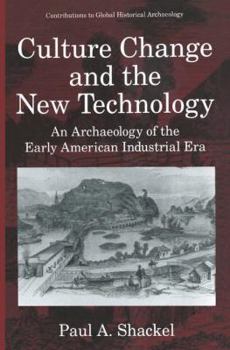 Contributions to Global Historical Archaeology

Culture Change and the New Technology

An Archaeology of the Early American Industrial Era

Paul A. Shackel